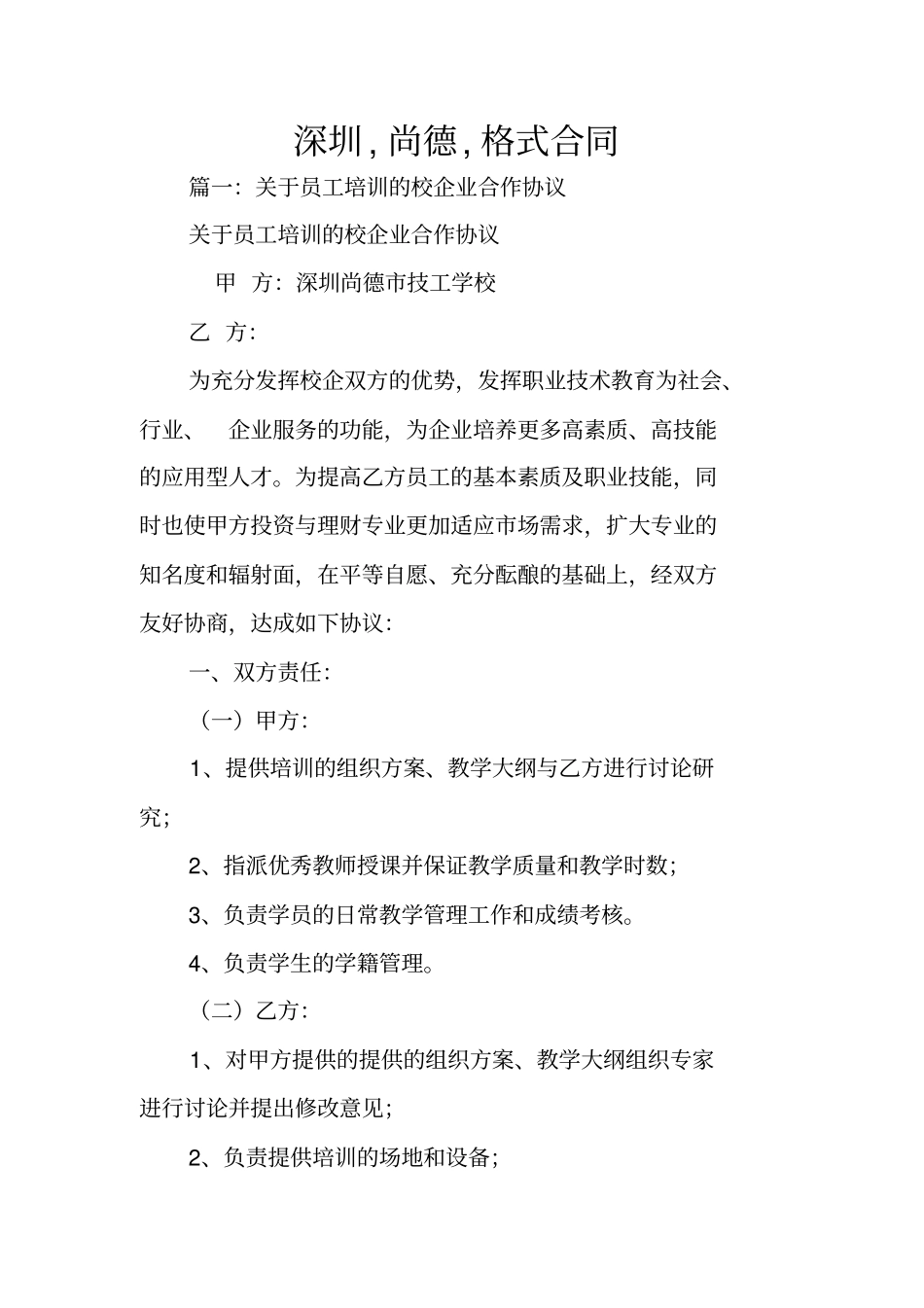 深圳，尚德，格式合同

篇一：关于员工培训的校企业合作协议

关于员工培训的校企业合作协议

甲 方：深圳尚德市技工学校

乙 方：

为充分发挥校企双方的优势，发挥职业技术教育为社会、行业、 企业服务的功能，为企业培养更多高素质、高技能的应用型人才。为提高乙方员工的基本素质及职业技能，同时也使甲方投资与理财专业更加适应市场需求，扩大专业的知名度和辐射面，在平等自愿、充分酝酿的基础上，经双方友好协商，达成如下协议：

一、双方责任：

（一）甲方：

1、提供培训的组织方案、教学大纲与乙方进行讨论研究；

2、指派优秀教师授课并保证教学质量和教学时数；

3、负责学员的日常教学管理工作和成绩考核。

4、负责学生的学籍管理。

（二）乙方：

1、对甲方提供的提供的组织方案、教学大纲组织专家进行讨论并提出修改意见；

2、负责提供培训的场地和设备；